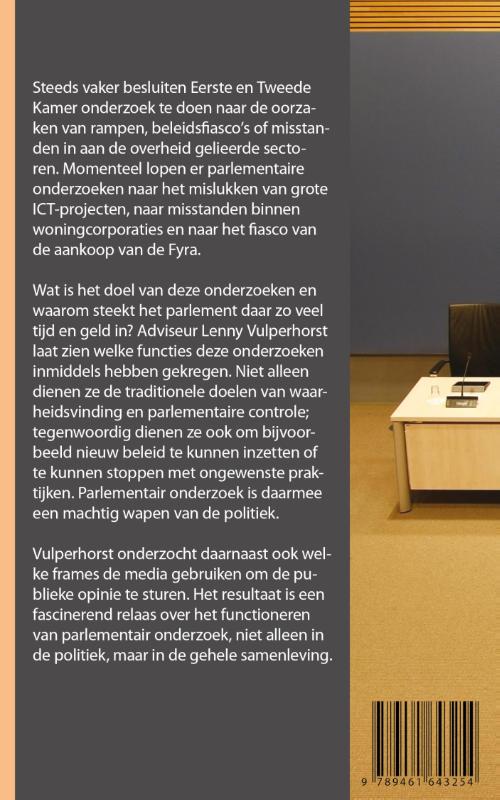 Steeds vaker besluiten Eerste en Tweede Kamer onderzoek te doen naar de oorzaken van rampen, beleidsfiasco's of misstanden in aan de overheid gelieerde sectoren. Momenteel lopen er parlementaire onderzoeken naar het mislukken van grote ICT-projecten, naar misstanden binnen woningcorporaties en naar het fiasco van de aankoop van de Fyra.

Wat is het doel van deze onderzoeken en waarom steekt het parlement daar zo veel tijd en geld in? Adviseur Lenny Vulperhorst laat zien welke functies deze onderzoeken inmiddels hebben gekregen. Niet alleen dienen ze de traditionele doelen van waarheidsvinding en parlementaire controle; tegenwoordig dienen ze ook om bijvoorbeeld nieuw beleid te kunnen inzetten of te kunnen stoppen met ongewenste praktijken. Parlementair onderzoek is daarmee een machtig wapen van de politiek.

Vulperhorst onderzocht daarnaast ook welke frames de media gebruiken om de publieke opinie te sturen. Het resultaat is een fascinerend relaas over het functioneren van parlementair onderzoek, niet alleen in de politiek, maar in de gehele samenleving.

9 789461 643254